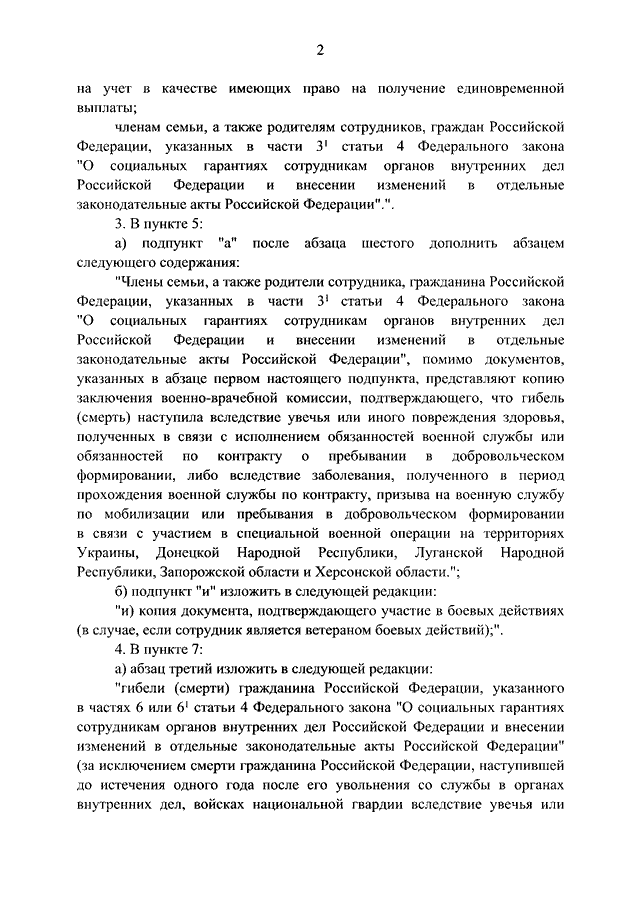 2

на учет в качестве имеющих право на получение единовременной выплаты;

членам семьи, а также родителям сотрудников, граждан Российской Федерации, указанных в части $3^1$ статьи 4 Федерального закона "О социальных гарантиях сотрудникам органов внутренних дел Российской Федерации и внесении изменений в отдельные законодательные акты Российской Федерации".".

3. В пункте 5:

а) подпункт "а" после абзаца шестого дополнить абзацем следующего содержания:

"Члены семьи, а также родители сотрудника, гражданина Российской Федерации, указанных в части $3^1$ статьи 4 Федерального закона "О социальных гарантиях сотрудникам органов внутренних дел Российской Федерации и внесении изменений в отдельные законодательные акты Российской Федерации", помимо документов, указанных в абзаце первом настоящего подпункта, представляют копию заключения военно-врачебной комиссии, подтверждающего, что гибель (смерть) наступила вследствие увечья или иного повреждения здоровья, полученных в связи с исполнением обязанностей военной службы или обязанностей по контракту о пребывании в добровольческом формировании, либо вследствие заболевания, полученного в период прохождения военной службы по контракту, призыва на военную службу по мобилизации или пребывания в добровольческом формировании в связи с участием в специальной военной операции на территориях Украины, Донецкой Народной Республики, Луганской Народной Республики, Запорожской области и Херсонской области.";

б) подпункт "и" изложить в следующей редакции:

"и) копия документа, подтверждающего участие в боевых действиях (в случае, если сотрудник является ветераном боевых действий);".

4. В пункте 7:

а) абзац третий изложить в следующей редакции:

"гибели (смерти) гражданина Российской Федерации, указанного в частях 6 или $6^1$ статьи 4 Федерального закона "О социальных гарантиях сотрудникам органов внутренних дел Российской Федерации и внесении изменений в отдельные законодательные акты Российской Федерации" (за исключением смерти гражданина Российской Федерации, наступившей до истечения одного года после его увольнения со службы в органах внутренних дел, войсках национальной гвардии вследствие увечья или